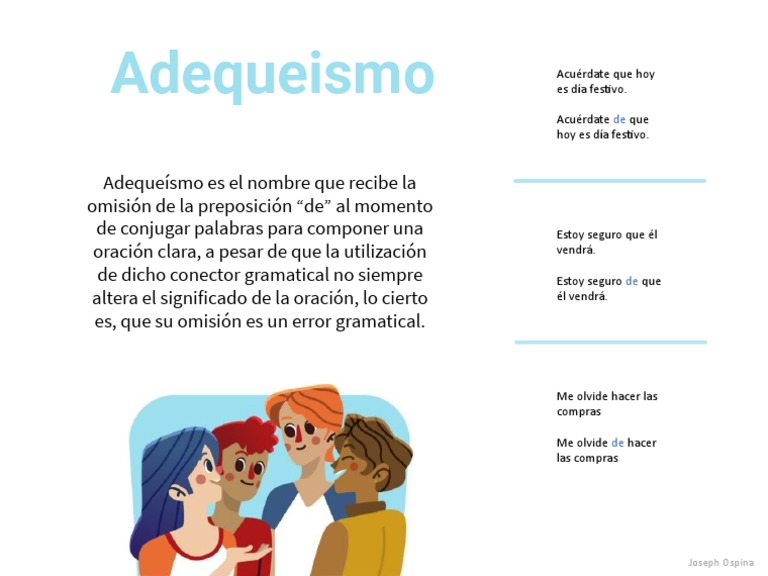 Adequeismo

Adequeísmo es el nombre que recibe la omisión de la preposición “de” al momento de conjugar palabras para componer una oración clara, a pesar de que la utilización de dicho conector gramatical no siempre altera el significado de la oración, lo cierto es, que su omisión es un error gramatical.

Acuérdate que hoy es día festivo.

Acuérdate de que hoy es día festivo.

Estoy seguro que él vendrá.

Estoy seguro de que él vendrá.

Me olvide hacer las compras

Me olvide de hacer las compras

Joseph Ospina